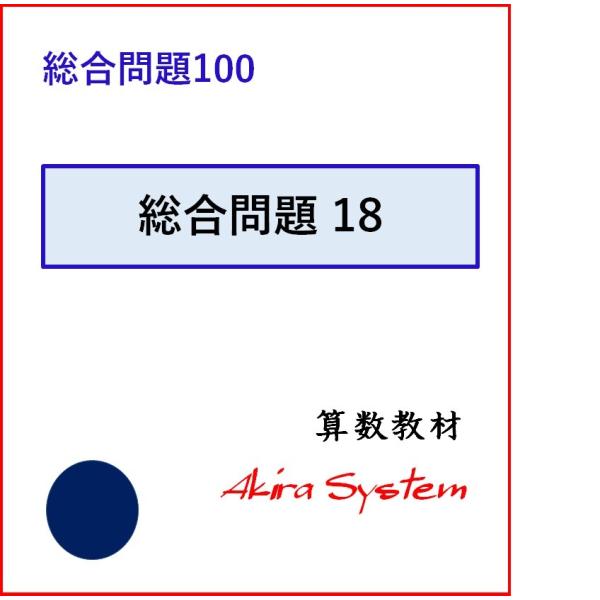 総合問題100

総合問題 18

算数教材

Akira System